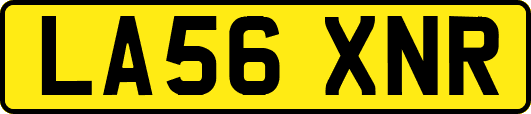 LA56 XNR